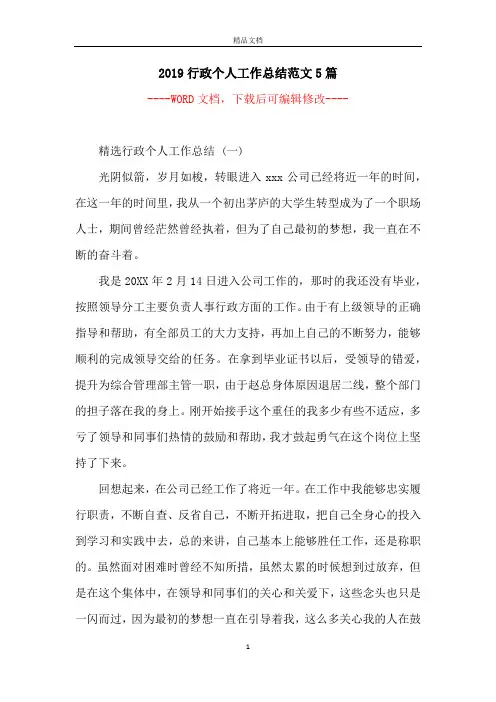 精品文档

2019 行政个人工作总结范文 5 篇

----WORD 文档，下载后可编辑修改----

精选行政个人工作总结（一）

光阴似箭，岁月如梭，转眼进入 xxx 公司已经将近一年的时间，在这一年的时间里，我从一个初出茅庐的大学生转型成为了一个职场人士，期间曾经茫然曾经执着，但为了自己最初的梦想，我一直在不断的奋斗着。

我是 20XX 年 2 月 14 日进入公司工作的，那时的我还没有毕业，按照领导分工主要负责人事行政方面的工作。由于有上级领导的正确指导和帮助，有全部员工的大力支持，再加上自己的不断努力，能够顺利的完成领导交给的任务。在拿到毕业证书以后，受领导的错爱，提升为综合管理部主管一职，由于赵总身体原因退居二线，整个部门的担子落在我的身上。刚开始接手这个重任的我多少有些不适应，多亏了领导和同事们热情的鼓励和帮助，我才鼓起勇气在这个岗位上坚持了下来。

回想起来，在公司已经工作了将近一年。在工作中我能够忠实履行职责，不断自查、反省自己，不断开拓进取，把自己全身心的投入到学习和实践中去，总的来讲，自己基本上能够胜任工作，还是称职的。虽然面对困难时曾经不知所措，虽然太累的时候想到过放弃，但是在这个集体中，在领导和同事们的关心和关爱下，这些念头也只是一闪而过，因为最初的梦想一直在引导着我，这么多关心我的人在鼓

1